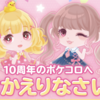 10周年のポケコロへ
かえりなさい